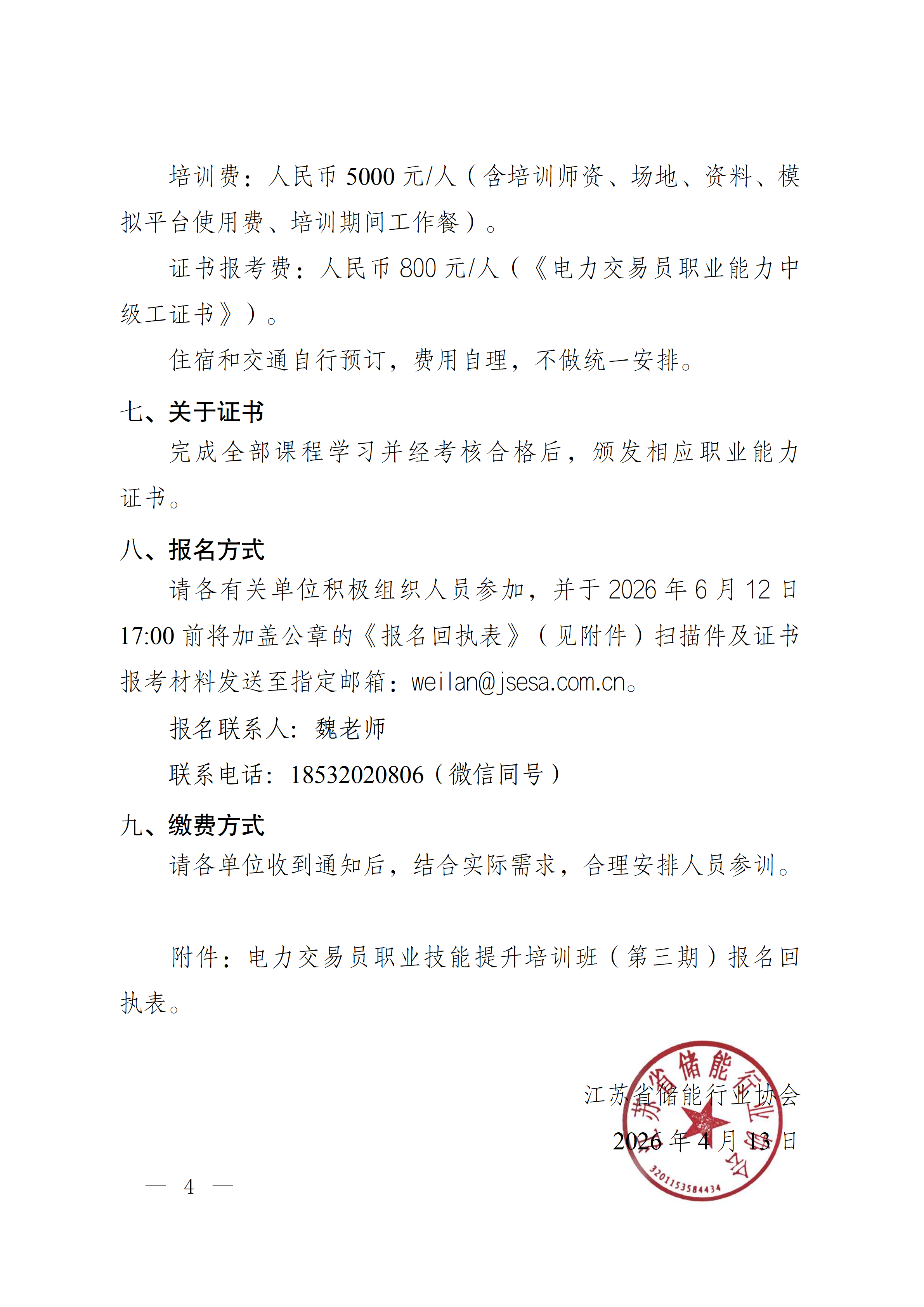 培训费：人民币 5000 元/人（含培训师资、场地、资料、模拟平台使用费、培训期间工作餐）。

证书报考费：人民币 800 元/人（《电力交易员职业能力中级工证书》）。

住宿和交通自行预订，费用自理，不做统一安排。

七、关于证书

完成全部课程学习并经考核合格后，颁发相应职业能力证书。

八、报名方式

请各有关单位积极组织人员参加，并于 2026 年 6 月 12 日 17:00 前将加盖公章的《报名回执表》（见附件）扫描件及证书报考材料发送至指定邮箱：weilan@jsesa.com.cn。

报名联系人：魏老师

联系电话：18532020806（微信同号）

九、缴费方式

请各单位收到通知后，结合实际需求，合理安排人员参训。

附件：电力交易员职业技能提升培训班（第三期）报名回执表。

江苏省储能行业协会
2026 年 4 月 13 日

江苏省储能行业协会
3201153584434

— 4 —